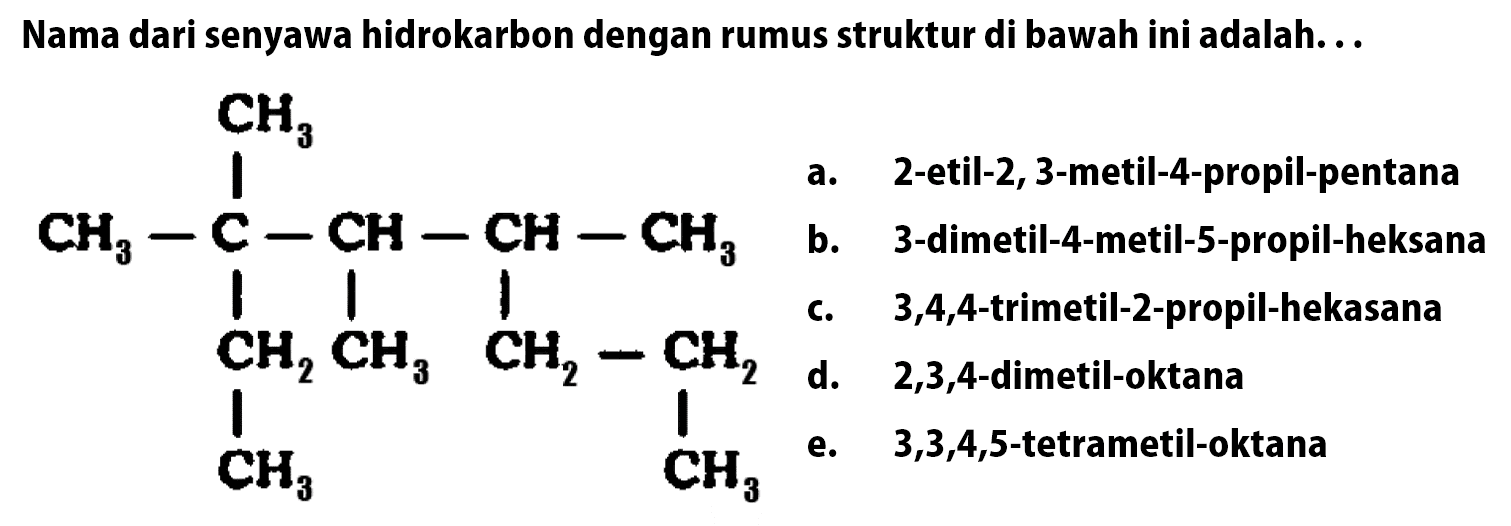 Nama dari senyawa hidrokarbon dengan rumus struktur di bawah ini adalah. . .

$CH_3$
$CH_3 - C - CH - CH - CH_3$
$CH_2$ $CH_3$ $CH_2 - CH_2$
$CH_3$ $CH_3$

a. 2-etil-2, 3-metil-4-propil-pentana
b. 3-dimetil-4-metil-5-propil-heksana
c. 3,4,4-trimetil-2-propil-hekasana
d. 2,3,4-dimetil-oktana
e. 3,3,4,5-tetrametil-oktana